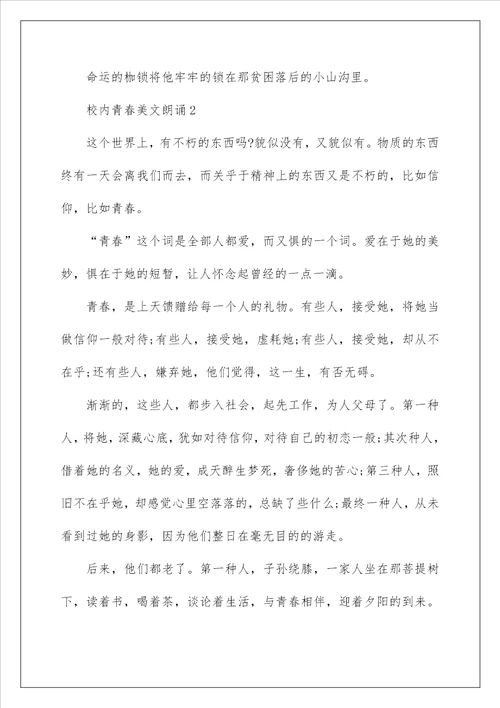 命运的枷锁将他牢牢的锁在那贫困落后的小山沟里。

校内青春美文朗诵2

这个世界上，有不朽的东西吗?貌似没有，又貌似有。物质的东西终有一天会离我们而去，而关乎于精神上的东西又是不朽的，比如信仰，比如青春。

“青春”这个词是全部人都爱，而又惧的一个词。爱在于她的美妙，惧在于她的短暂，让人怀念起曾经的一点一滴。

青春，是上天馈赠给每一个人的礼物。有些人，接受她，将她当做信仰一般对待;有些人，接受她，虚耗她;有些人，接受她，却从不在乎;还有些人，嫌弃她，他们觉得，这一生，有否无碍。

渐渐的，这些人，都步入社会，起先工作，为人父母了。第一种人，将她，深藏心底，犹如对待信仰，对待自己的初恋一般;其次种人，借着她的名义，她的爱，成天醉生梦死，奢侈她的苦心;第三种人，照旧不在乎她，却感觉心里空落落的，总缺了些什么;最终一种人，从未看到过她的身影，因为他们整日在毫无目的的游走。

后来，他们都老了。第一种人，子孙绕膝，一家人坐在那菩提树下，读着书，喝着茶，谈论着生活，与青春相伴，迎着夕阳的到来。